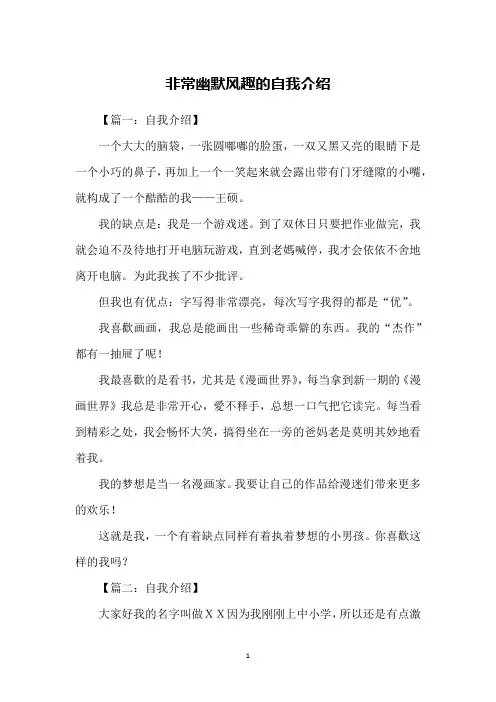 非常幽默风趣的自我介绍

【篇一：自我介绍】

一个大大的脑袋，一张圆嘟嘟的脸蛋，一双又黑又亮的眼睛下是一个小巧的鼻子，再加上一个一笑起来就会露出带有门牙缝隙的小嘴，就构成了一个酷酷的我——王硕。

我的缺点是：我是一个游戏迷。到了双休日只要把作业做完，我就会迫不及待地打开电脑玩游戏，直到老妈喊停，我才会依依不舍地离开电脑。为此我挨了不少批评。

但我也有优点：字写得非常漂亮，每次写字我得的都是“优”。

我喜歡画画，我总是能画出一些稀奇乖僻的东西。我的“杰作”都有一抽屉了呢！

我最喜歡的是看书，尤其是《漫画世界》，每当拿到新一期的《漫画世界》我总是非常开心，爱不释手，总想一口气把它读完。每当看到精彩之处，我会畅怀大笑，搞得坐在一旁的爸妈老是莫明其妙地看着我。

我的梦想是当一名漫画家。我要让自己的作品给漫迷们带来更多的欢乐！

这就是我，一个有着缺点同样有着执着梦想的小男孩。你喜歡这样的我吗？

【篇二：自我介绍】

大家好我的名字叫做ＸＸ因为我刚刚上中小学，所以还是有点激

1